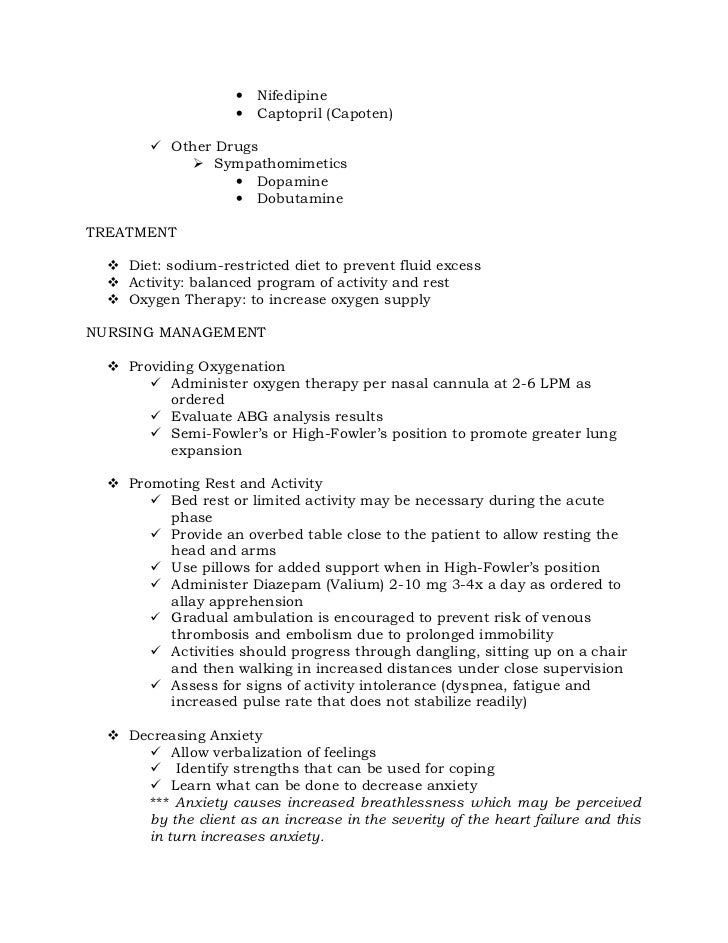 • Nifedipine
• Captopril (Capoten)

✓ Other Drugs
➢ Sympathomimetics
• Dopamine
• Dobutamine

TREATMENT

❖ Diet: sodium-restricted diet to prevent fluid excess
❖ Activity: balanced program of activity and rest
❖ Oxygen Therapy: to increase oxygen supply

NURSING MANAGEMENT

❖ Providing Oxygenation
✓ Administer oxygen therapy per nasal cannula at 2-6 LPM as ordered
✓ Evaluate ABG analysis results
✓ Semi-Fowler's or High-Fowler's position to promote greater lung expansion

❖ Promoting Rest and Activity
✓ Bed rest or limited activity may be necessary during the acute phase
✓ Provide an overbed table close to the patient to allow resting the head and arms
✓ Use pillows for added support when in High-Fowler's position
✓ Administer Diazepam (Valium) 2-10 mg 3-4x a day as ordered to allay apprehension
✓ Gradual ambulation is encouraged to prevent risk of venous thrombosis and embolism due to prolonged immobility
✓ Activities should progress through dangling, sitting up on a chair and then walking in increased distances under close supervision
✓ Assess for signs of activity intolerance (dyspnea, fatigue and increased pulse rate that does not stabilize readily)

❖ Decreasing Anxiety
✓ Allow verbalization of feelings
✓ Identify strengths that can be used for coping
✓ Learn what can be done to decrease anxiety
*** Anxiety causes increased breathlessness which may be perceived by the client as an increase in the severity of the heart failure and this in turn increases anxiety.